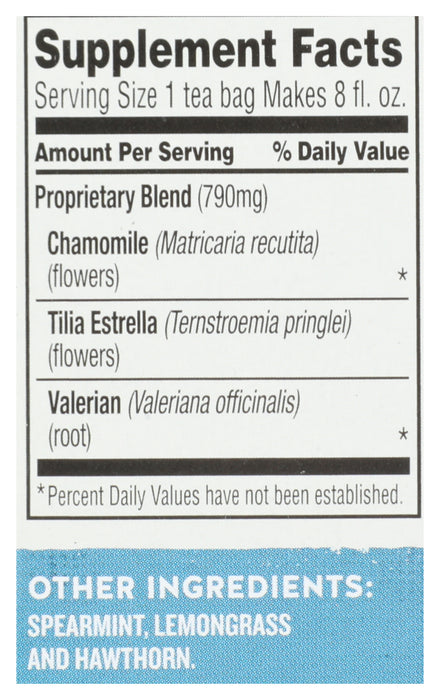 Supplement Facts
Serving Size 1 tea bag Makes 8 fl. oz.

Amount Per Serving % Daily Value

Proprietary Blend (790mg)

Chamomile (Matricaria recutita) (flowers) *

Tilia Estrella (Ternstroemia pringlei) (flowers)

Valerian (Valeriana officinalis) (root) *

*Percent Daily Values have not been established.

OTHER INGREDIENTS:
SPEARMINT, LEMONGRASS AND HAWTHORN.